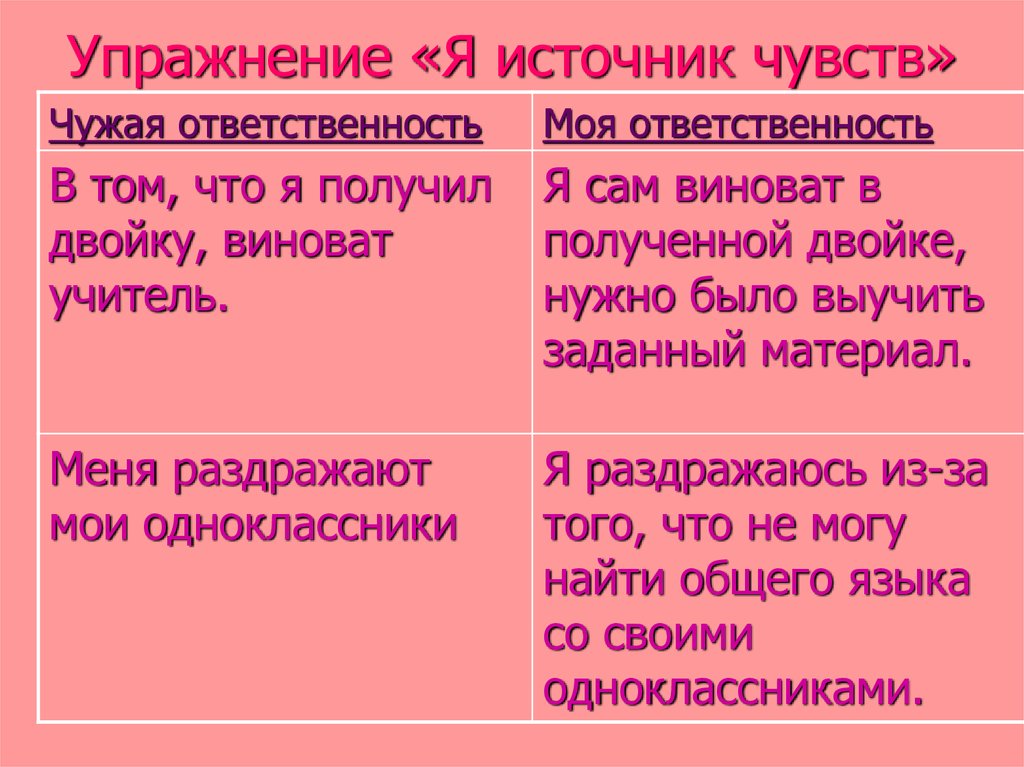 Упражнение «Я источник чувств»

| Чужая ответственность | Моя ответственность |
|---|---|
| В том, что я получил двойку, виноват учитель. | Я сам виноват в полученной двойке, нужно было выучить заданный материал. |
| Меня раздражают мои одноклассники | Я раздражаюсь из-за того, что не могу найти общего языка со своими одноклассниками. |